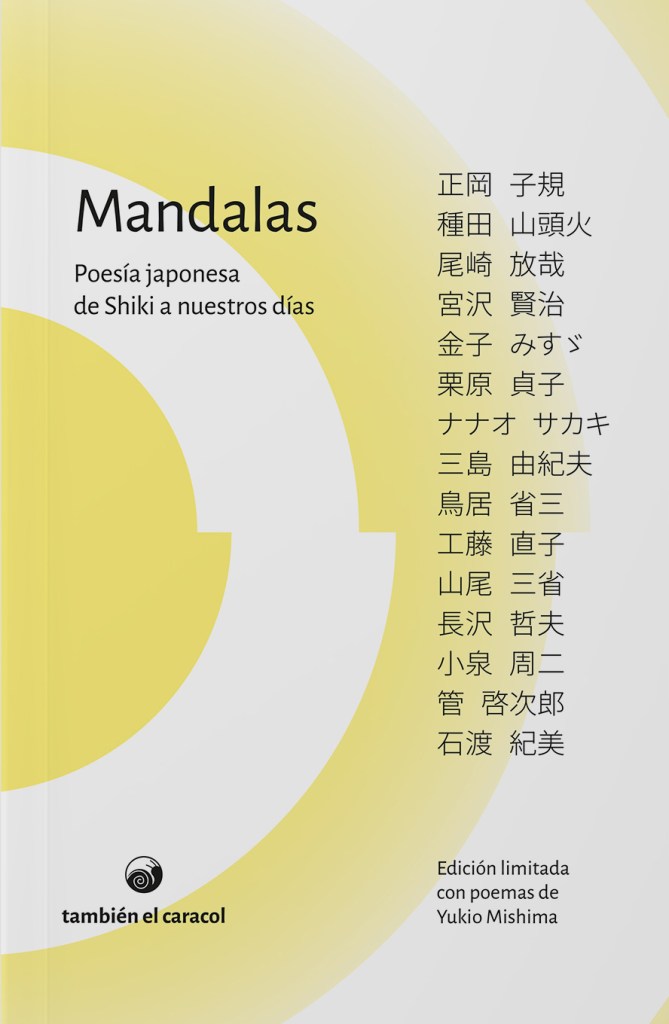 Mandalas

Poesía japonesa
de Shiki a nuestros días

正岡 子規
種田 山頭火
尾崎 放哉
宮沢 賢治
金子 みすゞ
栗原 貞子
ナナオ サカキ
三島 由紀夫
鳥居 省三
工藤 直子
山尾 三省
長沢 哲夫
小泉 周二
管 啓次郎
石渡 紀美

también el caracol

Edición limitada
con poemas de
Yukio Mishima